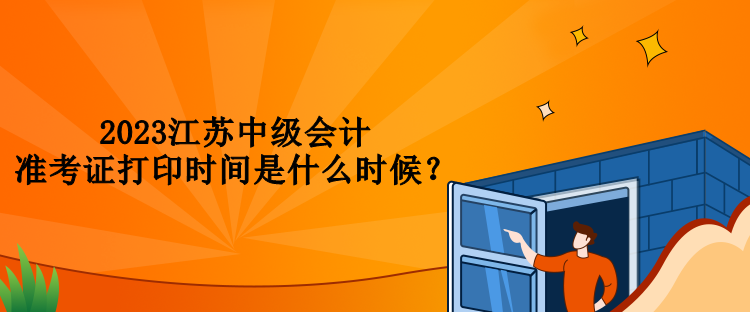 2023江苏中级会计
准考证打印时间是什么时候？